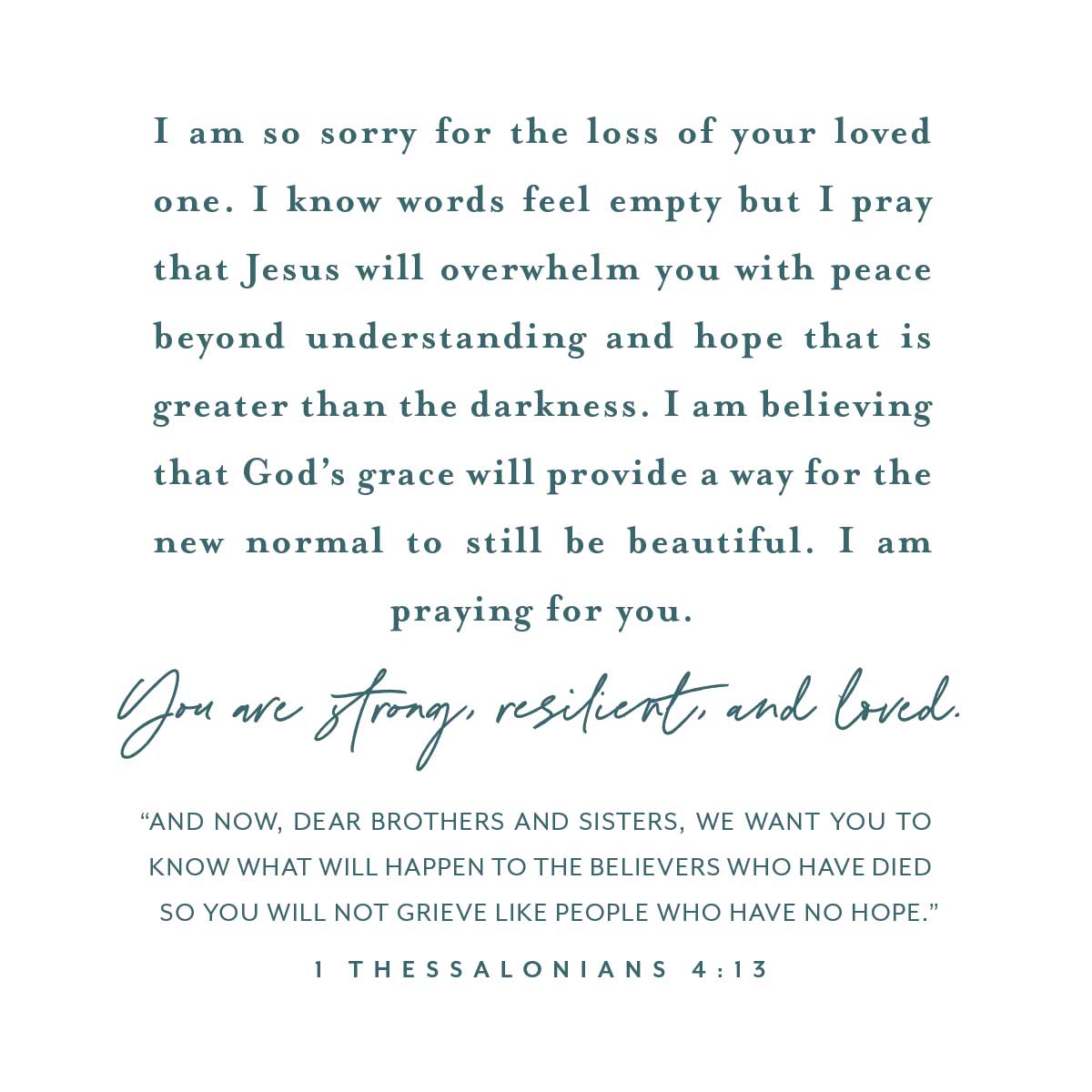 I am so sorry for the loss of your loved one. I know words feel empty but I pray that Jesus will overwhelm you with peace beyond understanding and hope that is greater than the darkness. I am believing that God's grace will provide a way for the new normal to still be beautiful. I am praying for you.

You are strong, resilient, and loved.

"AND NOW, DEAR BROTHERS AND SISTERS, WE WANT YOU TO KNOW WHAT WILL HAPPEN TO THE BELIEVERS WHO HAVE DIED SO YOU WILL NOT GRIEVE LIKE PEOPLE WHO HAVE NO HOPE."

1 THESSALONIANS 4:13